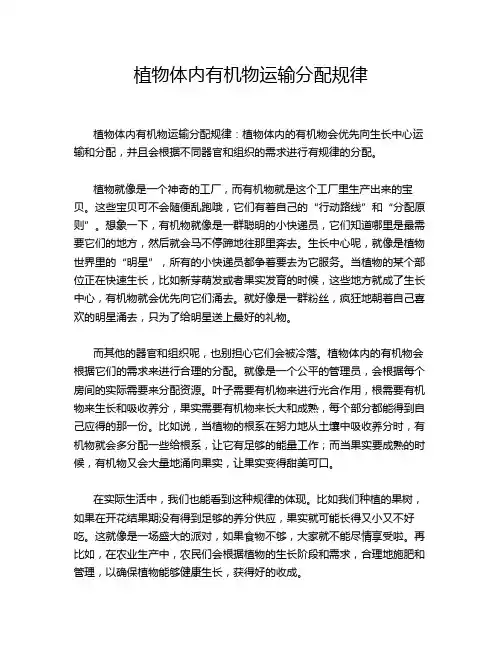 植物体内有机物运输分配规律

植物体内有机物运输分配规律：植物体内的有机物会优先向生长中心运输和分配，并且会根据不同器官和组织的需求进行有规律的分配。

植物就像是一个神奇的工厂，而有机物就是这个工厂里生产出来的宝贝。这些宝贝可不会随便乱跑哦，它们有着自己的“行动路线”和“分配原则”。想象一下，有机物就像是一群聪明的小快递员，它们知道哪里是最需要它们的地方，然后就会马不停蹄地往那里奔去。生长中心呢，就像是植物世界里的“明星”，所有的小快递员都争着要去为它服务。当植物的某个部位正在快速生长，比如新芽萌发或者果实发育的时候，这些地方就成了生长中心，有机物就会优先向它们涌去。就好像是一群粉丝，疯狂地朝着自己喜欢的明星涌去，只为了给明星送上最好的礼物。

而其他的器官和组织呢，也别担心它们会被冷落。植物体内的有机物会根据它们的需求来进行合理的分配。就像是一个公平的管理员，会根据每个房间的实际需要来分配资源。叶子需要有机物来进行光合作用，根需要有机物来生长和吸收养分，果实需要有机物来长大和成熟，每个部分都能得到自己应得的那一份。比如说，当植物的根系在努力地从土壤中吸收养分时，有机物就会多分配一些给根系，让它有足够的能量工作；而当果实要成熟的时候，有机物又会大量地涌向果实，让果实变得甜美可口。

在实际生活中，我们也能看到这种规律的体现。比如我们种植的果树，如果在开花结果期没有得到足够的养分供应，果实就可能长得又小又不好吃。这就像是一场盛大的派对，如果食物不够，大家就不能尽情享受啦。再比如，在农业生产中，农民们会根据植物的生长阶段和需求，合理地施肥和管理，以确保植物能够健康生长，获得好的收成。